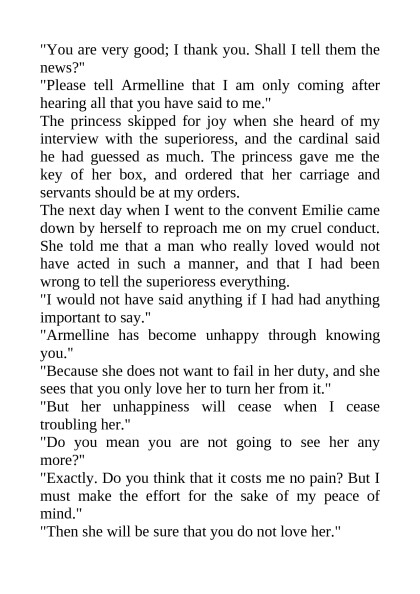 "You are very good; I thank you. Shall I tell them the news?"
"Please tell Armelline that I am only coming after hearing all that you have said to me."
The princess skipped for joy when she heard of my interview with the superioress, and the cardinal said he had guessed as much. The princess gave me the key of her box, and ordered that her carriage and servants should be at my orders.
The next day when I went to the convent Emilie came down by herself to reproach me on my cruel conduct. She told me that a man who really loved would not have acted in such a manner, and that I had been wrong to tell the superioress everything.
"I would not have said anything if I had had anything important to say."
"Armelline has become unhappy through knowing you."
"Because she does not want to fail in her duty, and she sees that you only love her to turn her from it."
"But her unhappiness will cease when I cease troubling her."
"Do you mean you are not going to see her any more?"
"Exactly. Do you think that it costs me no pain? But I must make the effort for the sake of my peace of mind."
"Then she will be sure that you do not love her."